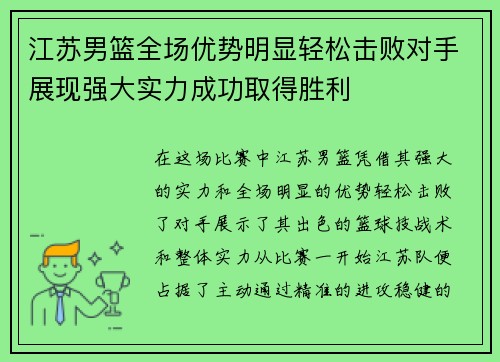 江苏男篮全场优势明显轻松击败对手展现强大实力成功取得胜利

在这场比赛中江苏男篮凭借其强大的实力和全场明显的优势轻松击败了对手展示了其出色的篮球技战术和整体实力从比赛一开始江苏队便占据了主动通过精准的进攻稳健的